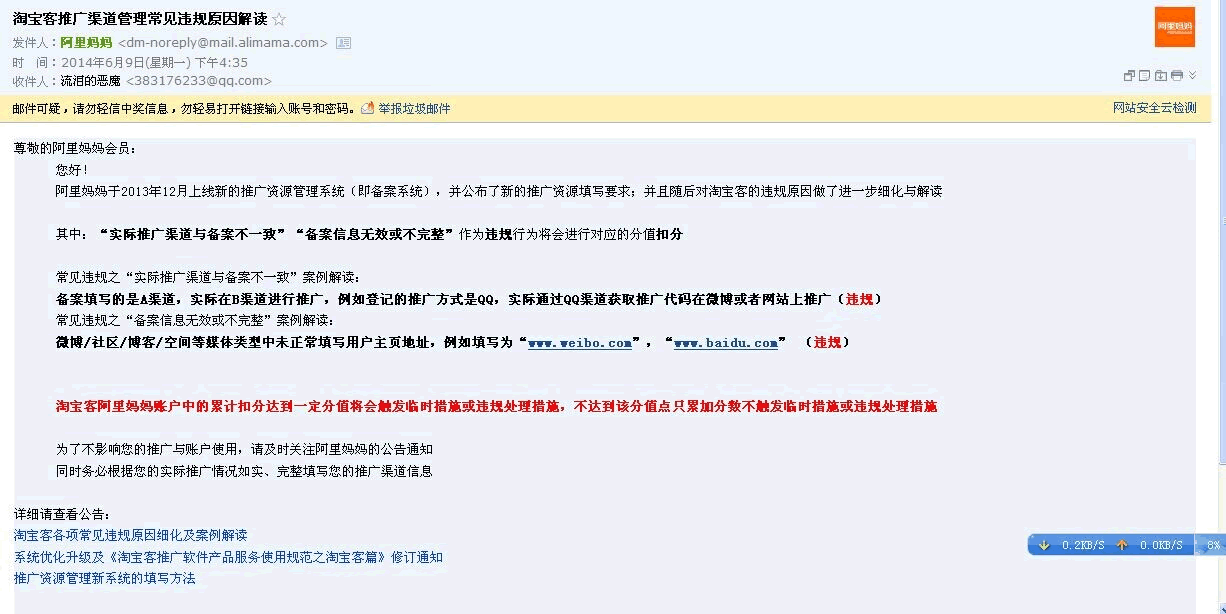 淘宝客推广渠道管理常见违规原因解读 ☆
发件人：阿里妈妈 <dm-noreply@mail.alimama.com>
时　间：2014年6月9日(星期一) 下午4:35
收件人：流泪的恶魔 <383176233@qq.com>

阿里妈妈

邮件可疑，请勿轻信中奖信息，勿轻易打开链接输入账号和密码。 举报垃圾邮件 网站安全云检测

尊敬的阿里妈妈会员：

您好！

阿里妈妈于2013年12月上线新的推广资源管理系统（即备案系统），并公布了新的推广资源填写要求；并且随后对淘宝客的违规原因做了进一步细化与解读

其中：“实际推广渠道与备案不一致”“备案信息无效或不完整”作为违规行为将会进行对应的分值扣分

常见违规之“实际推广渠道与备案不一致”案例解读：
备案填写的是A渠道，实际在B渠道进行推广，例如登记的推广方式是QQ，实际通过QQ渠道获取推广代码在微博或者网站上推广（违规）
常见违规之“备案信息无效或不完整”案例解读：
微博/社区/博客/空间等媒体类型中未正常填写用户主页地址，例如填写为“www.weibo.com”，“www.baidu.com” （违规）

淘宝客阿里妈妈账户中的累计扣分达到一定分值将会触发临时措施或违规处理措施，不达到该分值点只累加分数不触发临时措施或违规处理措施

为了不影响您的推广与账户使用，请及时关注阿里妈妈的公告通知
同时务必根据您的实际推广情况如实、完整填写您的推广渠道信息

详细请查看公告：
淘宝客各项常见违规原因细化及案例解读
系统优化升级及《淘宝客推广软件产品服务使用规范之淘宝客篇》修订通知
推广资源管理新系统的填写方法

0.2KB/S 0.0KB/S 8%